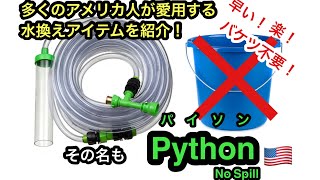 多くのアメリカ人が愛用する
水換えアイテムを紹介！

早い！楽！
バケツ不要！

その名も

パイソン
Python
No Spill